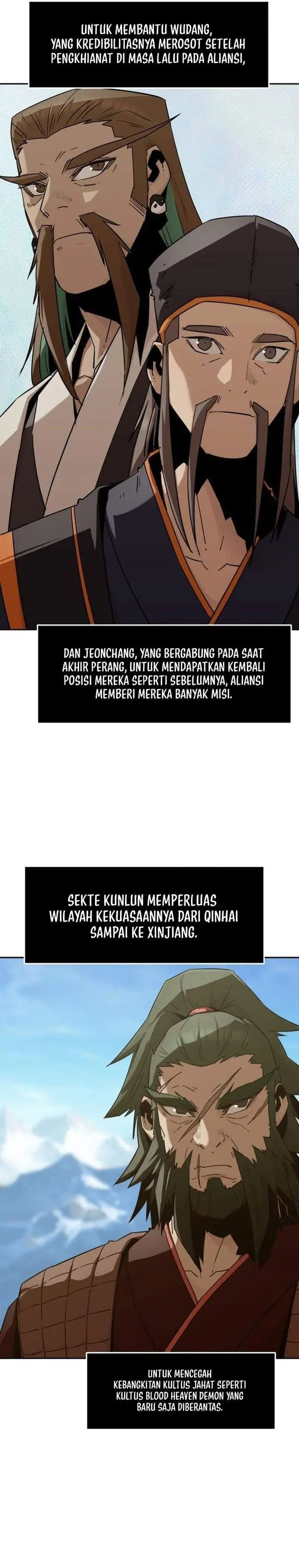 UNTUK MEMBANTU WUDANG, YANG KREDIBILITASNYA MEROSOT SETELAH PENGKHIANAT DI MASA LALU PADA ALIANSI,

DAN JEONCHANG, YANG BERGABUNG PADA SAAT AKHIR PERANG, UNTUK MENDAPATKAN KEMBALI POSISI MEREKA SEPERTI SEBELUMNYA, ALIANSI MEMBERI MEREKA BANYAK MISI.

SEKTE KUNLUN MEMPERLUAS WILAYAH KEKUASAANNYA DARI QINHAI SAMPAI KE XINJIANG.

UNTUK MENCEGAH KEBANGKITAN KULTUS JAHAT SEPERTI KULTUS BLOOD HEAVEN DEMON YANG BARU SAJA DIBERANTAS.